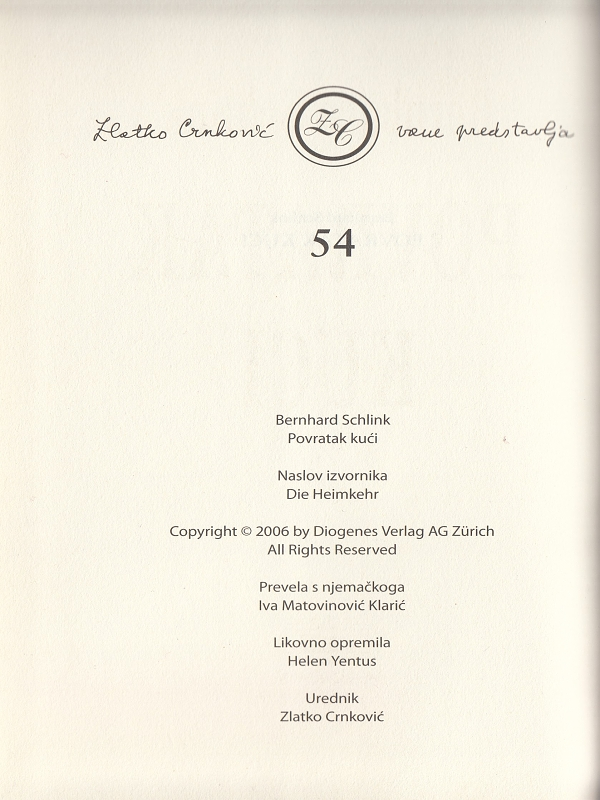 Zlatko Crnković ZC vam predstavlja

54

Bernhard Schlink
Povratak kući

Naslov izvornika
Die Heimkehr

Copyright © 2006 by Diogenes Verlag AG Zürich
All Rights Reserved

Prevela s njemačkoga
Iva Matovinović Klarić

Likovno opremila
Helen Yentus

Urednik
Zlatko Crnković